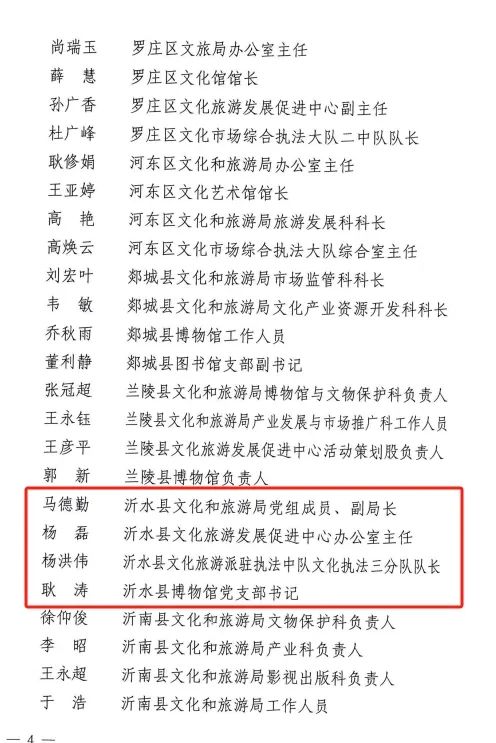 尚瑞玉　罗庄区文旅局办公室主任
薛　慧　罗庄区文化馆馆长
孙广香　罗庄区文化旅游发展促进中心副主任
杜广峰　罗庄区文化市场综合执法大队二中队队长
耿修娟　河东区文化和旅游局办公室主任
王亚婷　河东区文化艺术馆馆长
高　艳　河东区文化和旅游局旅游发展科科长
高焕云　河东区文化市场综合执法大队综合室主任
刘宏叶　郯城县文化和旅游局市场监管科科长
韦　敏　郯城县文化和旅游局文化产业资源开发科科长
乔秋雨　郯城县博物馆工作人员
董利静　郯城县图书馆支部副书记
张冠超　兰陵县文化和旅游局博物馆与文物保护科负责人
王永钰　兰陵县文化和旅游局产业发展与市场推广科工作人员
王彦平　兰陵县文化旅游发展促进中心活动策划股负责人
郭　新　兰陵县博物馆负责人
马德勤　沂水县文化和旅游局党组成员、副局长
杨　磊　沂水县文化旅游发展促进中心办公室主任
杨洪伟　沂水县文化旅游派驻执法中队文化执法三分队队长
耿　涛　沂水县博物馆党支部书记
徐仰俊　沂南县文化和旅游局文物保护科负责人
李　昭　沂南县文化和旅游局产业科负责人
王永超　沂南县文化和旅游局影视出版科负责人
于　浩　沂南县文化和旅游局工作人员

— 4 —